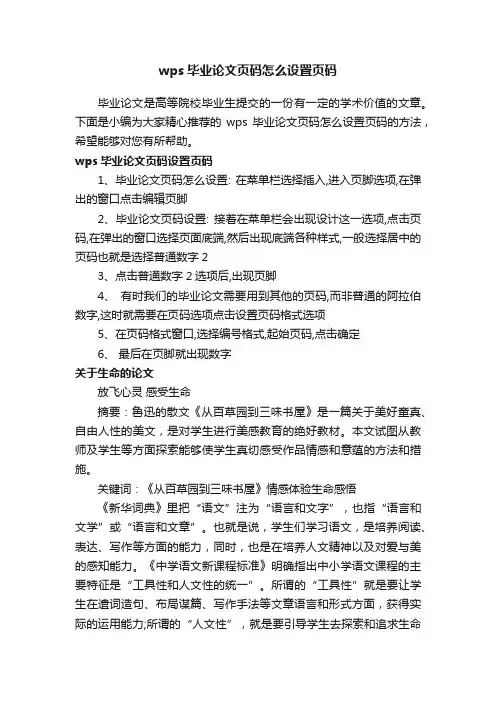 wps 毕业论文页码怎么设置页码

毕业论文是高等院校毕业生提交的一份有一定的学术价值的文章。下面是小编为大家精心推荐的 wps 毕业论文页码怎么设置页码的方法，希望能够对您有所帮助。

wps 毕业论文页码设置页码

1、毕业论文页码怎么设置: 在菜单栏选择插入,进入页脚选项,在弹出的窗口点击编辑页脚

2、毕业论文页码设置: 接着在菜单栏会出现设计这一选项,点击页码,在弹出的窗口选择页面底端,然后出现底端各种样式,一般选择居中的页码也就是选择普通数字 2

3、点击普通数字 2 选项后,出现页脚

4、 有时我们的毕业论文需要用到其他的页码,而非普通的阿拉伯数字,这时就需要在页码选项点击设置页码格式选项

5、在页码格式窗口,选择编号格式,起始页码,点击确定

6、 最后在页脚就出现数字

关于生命的论文

放飞心灵 感受生命

摘要：鲁迅的散文《从百草园到三味书屋》是一篇关于美好童真、自由人性的美文，是对学生进行美感教育的绝好教材。本文试图从教师及学生等方面探索能够使学生真切感受作品情感和意蕴的方法和措施。

关键词：《从百草园到三味书屋》情感体验生命感悟

《新华词典》里把“语文”注为“语言和文字”，也指“语言和文学”或“语言和文章”。也就是说，学生们学习语文，是培养阅读、表达、写作等方面的能力，同时，也是在培养人文精神以及对爱与美的感知能力。《中学语文新课程标准》明确指出中小学语文课程的主要特征是“工具性和人文性的统一”。所谓的“工具性”就是要让学生在遣词造句、布局谋篇、写作手法等文章语言和形式方面，获得实际的运用能力;所谓的“人文性”，就是要引导学生去探索和追求生命